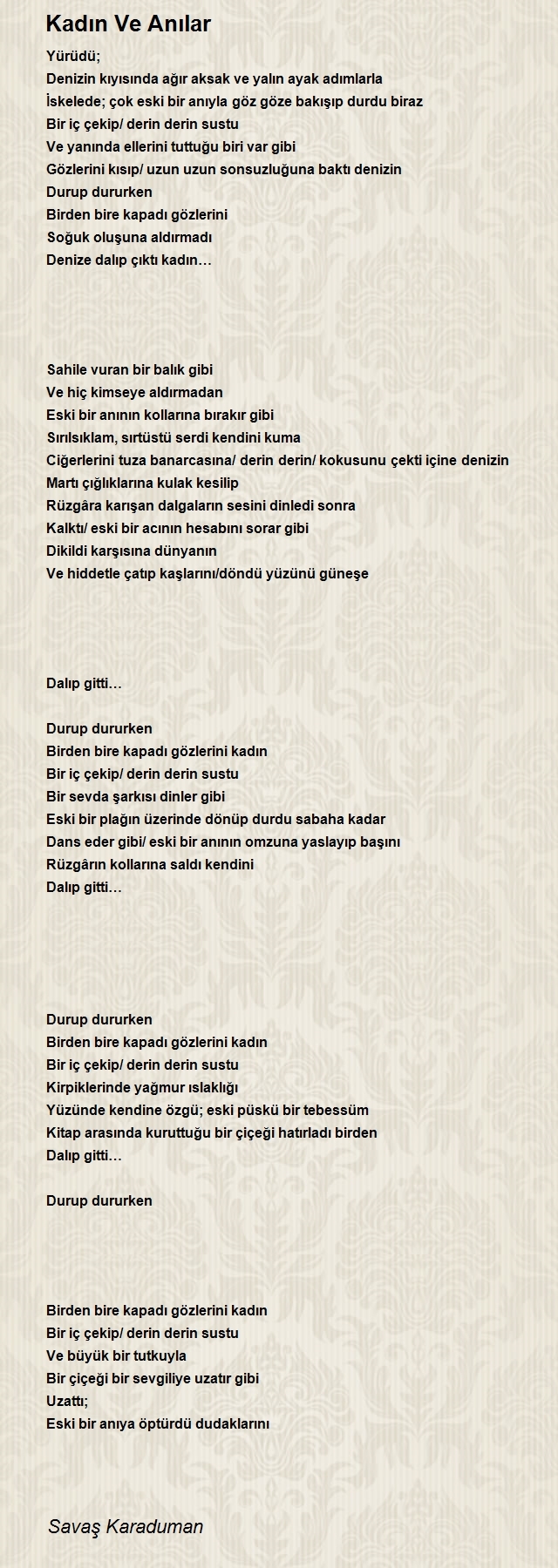 Kadın Ve Anılar

Yürüdü;
Denizin kıyısında ağır aksak ve yalın ayak adımlarla
İskelede; çok eski bir anıyla göz göze bakışıp durdu biraz
Bir iç çekip/ derin derin sustu
Ve yanında ellerini tuttuğu biri var gibi
Gözlerini kısıp/ uzun uzun sonsuzluğuna baktı denizin
Durup dururken
Birden bire kapadı gözlerini
Soğuk oluşuna aldırmadı
Denize dalıp çıktı kadın…

Sahile vuran bir balık gibi
Ve hiç kimseye aldırmadan
Eski bir anının kollarına bırakır gibi
Sırılsıklam, sırtüstü serdi kendini kuma
Ciğerlerini tuza banarcasına/ derin derin/ kokusunu çekti içine denizin
Martı çığlıklarına kulak kesilip
Rüzgâra karışan dalgaların sesini dinledi sonra
Kalktı/ eski bir acının hesabını sorar gibi
Dikildi karşısına dünyanın
Ve hiddetle çatıp kaşlarını/döndü yüzünü güneşe

Dalıp gitti…

Durup dururken
Birden bire kapadı gözlerini kadın
Bir iç çekip/ derin derin sustu
Bir sevda şarkısı dinler gibi
Eski bir plağın üzerinde dönüp durdu sabaha kadar
Dans eder gibi/ eski bir anının omzuna yaslayıp başını
Rüzgârın kollarına saldı kendini
Dalıp gitti…

Durup dururken
Birden bire kapadı gözlerini kadın
Bir iç çekip/ derin derin sustu
Kirpiklerinde yağmur ıslaklığı
Yüzünde kendine özgü; eski püskü bir tebessüm
Kitap arasında kuruttuğu bir çiçeği hatırladı birden
Dalıp gitti…

Durup dururken

Birden bire kapadı gözlerini kadın
Bir iç çekip/ derin derin sustu
Ve büyük bir tutkuyla
Bir çiçeği bir sevgiliye uzatır gibi
Uzattı;
Eski bir anıya öptürdü dudaklarını

Savaş Karaduman